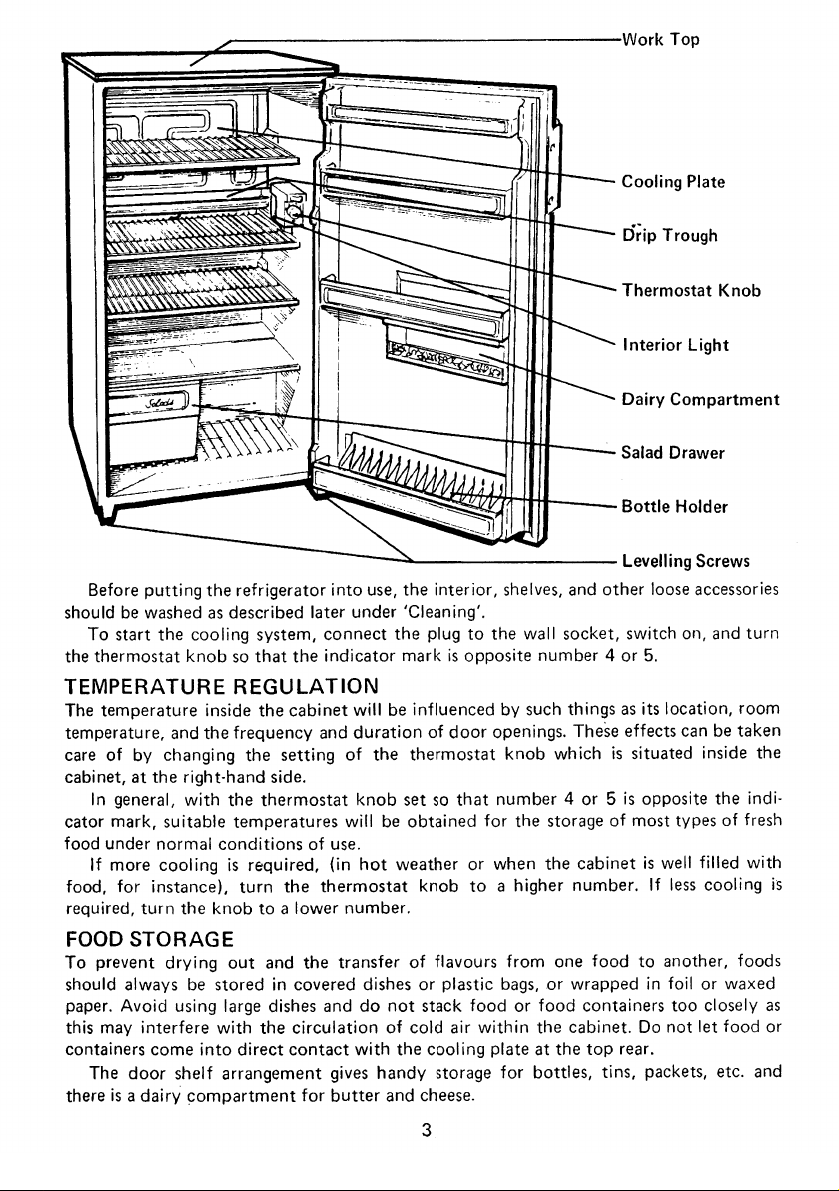 Work Top

Cooling Plate

Drip Trough

Thermostat Knob

Interior Light

Dairy Compartment

Salad Drawer

Bottle Holder

Levelling Screws

Before putting the refrigerator into use, the interior, shelves, and other loose accessories should be washed as described later under 'Cleaning'.

To start the cooling system, connect the plug to the wall socket, switch on, and turn the thermostat knob so that the indicator mark is opposite number 4 or 5.

TEMPERATURE REGULATION

The temperature inside the cabinet will be influenced by such things as its location, room temperature, and the frequency and duration of door openings. These effects can be taken care of by changing the setting of the thermostat knob which is situated inside the cabinet, at the right-hand side.

In general, with the thermostat knob set so that number 4 or 5 is opposite the indicator mark, suitable temperatures will be obtained for the storage of most types of fresh food under normal conditions of use.

If more cooling is required, (in hot weather or when the cabinet is well filled with food, for instance), turn the thermostat knob to a higher number. If less cooling is required, turn the knob to a lower number.

FOOD STORAGE

To prevent drying out and the transfer of flavours from one food to another, foods should always be stored in covered dishes or plastic bags, or wrapped in foil or waxed paper. Avoid using large dishes and do not stack food or food containers too closely as this may interfere with the circulation of cold air within the cabinet. Do not let food or containers come into direct contact with the cooling plate at the top rear.

The door shelf arrangement gives handy storage for bottles, tins, packets, etc. and there is a dairy compartment for butter and cheese.

3